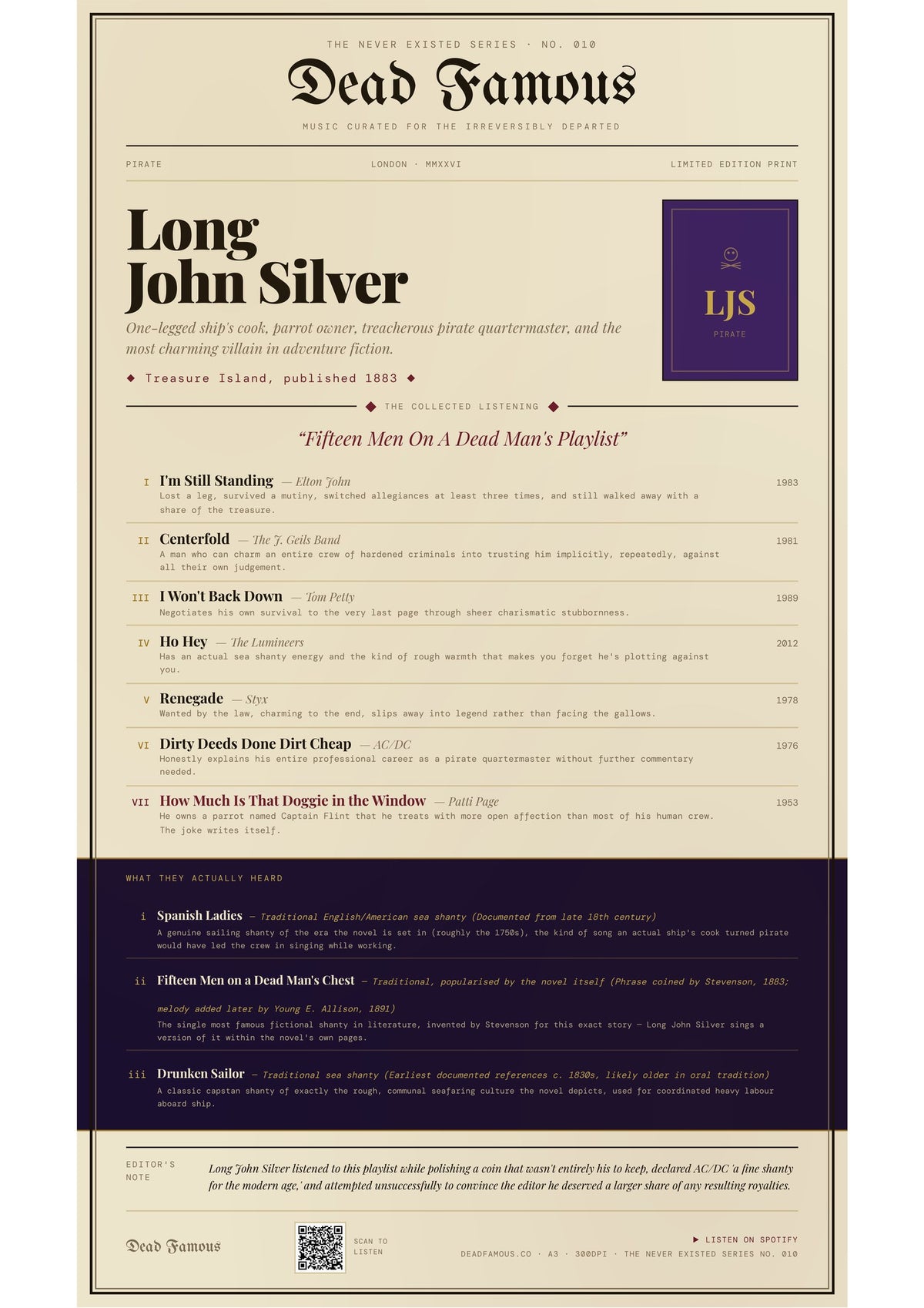 THE NEVER EXISTED SERIES · NO. 010

Dead Famous

MUSIC CURATED FOR THE IRREVERSIBLY DEPARTED

PIRATE

LONDON · MMXXVI

LIMITED EDITION PRINT

Long John Silver

One-legged ship's cook, parrot owner, treacherous pirate quartermaster, and the most charming villain in adventure fiction.

◆ Treasure Island, published 1883 ◆

LJS

PIRATE

◆ THE COLLECTED LISTENING ◆

"Fifteen Men On A Dead Man's Playlist"

I I'm Still Standing — Elton John 1983
Lost a leg, survived a mutiny, switched allegiances at least three times, and still walked away with a share of the treasure.

II Centerfold — The J. Geils Band 1981
A man who can charm an entire crew of hardened criminals into trusting him implicitly, repeatedly, against all their own judgement.

III I Won't Back Down — Tom Petty 1989
Negotiates his own survival to the very last page through sheer charismatic stubbornness.

IV Ho Hey — The Lumineers 2012
Has an actual sea shanty energy and the kind of rough warmth that makes you forget he's plotting against you.

V Renegade — Styx 1978
Wanted by the law, charming to the end, slips away into legend rather than facing the gallows.

VI Dirty Deeds Done Dirt Cheap — AC/DC 1976
Honestly explains his entire professional career as a pirate quartermaster without further commentary needed.

VII How Much Is That Doggie in the Window — Patti Page 1953
He owns a parrot named Captain Flint that he treats with more open affection than most of his human crew. The joke writes itself.

WHAT THEY ACTUALLY HEARD

i Spanish Ladies — Traditional English/American sea shanty (Documented from late 18th century)
A genuine sailing shanty of the era the novel is set in (roughly the 1750s), the kind of song an actual ship's cook turned pirate would have led the crew in singing while working.

ii Fifteen Men on a Dead Man's Chest — Traditional, popularised by the novel itself (Phrase coined by Stevenson, 1883; melody added later by Young E. Allison, 1891)
The single most famous fictional shanty in literature, invented by Stevenson for this exact story — Long John Silver sings a version of it within the novel's own pages.

iii Drunken Sailor — Traditional sea shanty (Earliest documented references c. 1830s, likely older in oral tradition)
A classic capstan shanty of exactly the rough, communal seafaring culture the novel depicts, used for coordinated heavy labour aboard ship.

EDITOR'S NOTE

Long John Silver listened to this playlist while polishing a coin that wasn't entirely his to keep, declared AC/DC 'a fine shanty for the modern age,' and attempted unsuccessfully to convince the editor he deserved a larger share of any resulting royalties.

Dead Famous

SCAN TO LISTEN

▶ LISTEN ON SPOTIFY

DEADFAMOUS.CO · A3 · 300DPI · THE NEVER EXISTED SERIES NO. 010